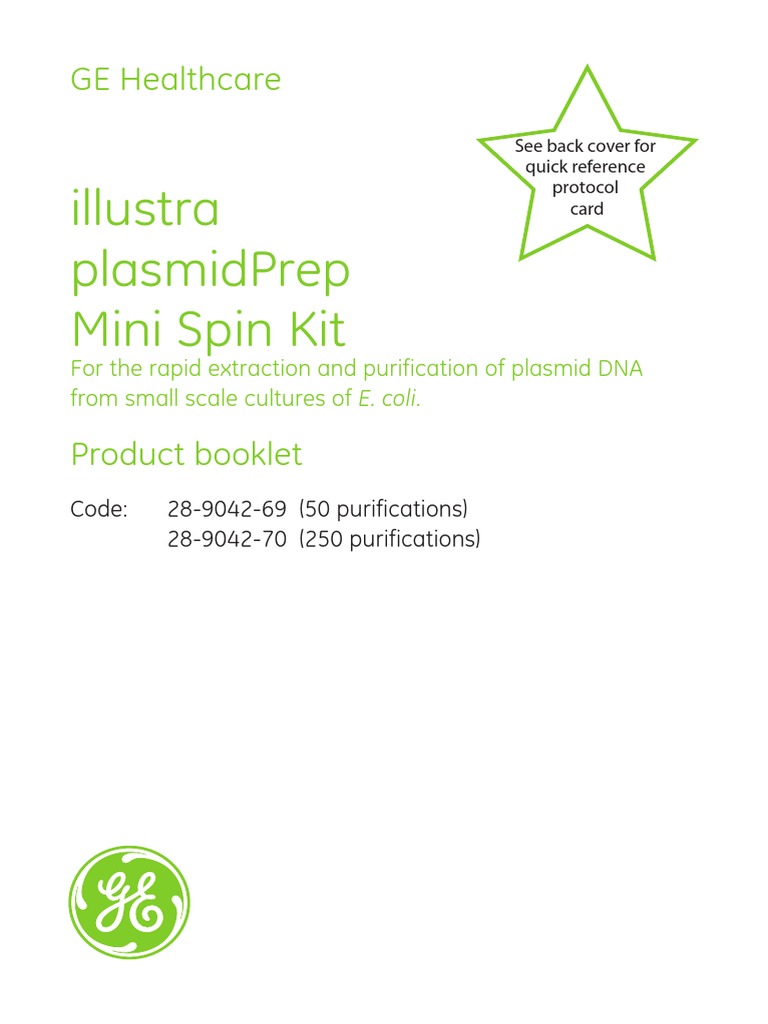 GE Healthcare

See back cover for quick reference protocol card

illustra
plasmidPrep
Mini Spin Kit

For the rapid extraction and purification of plasmid DNA from small scale cultures of E. coli.

Product booklet

Code: 28-9042-69 (50 purifications)
28-9042-70 (250 purifications)

GE